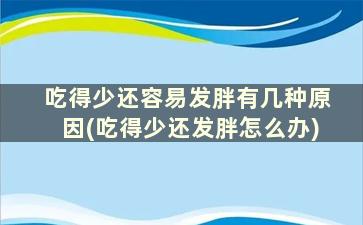 吃得少还容易发胖有几种原因(吃得少还发胖怎么办)